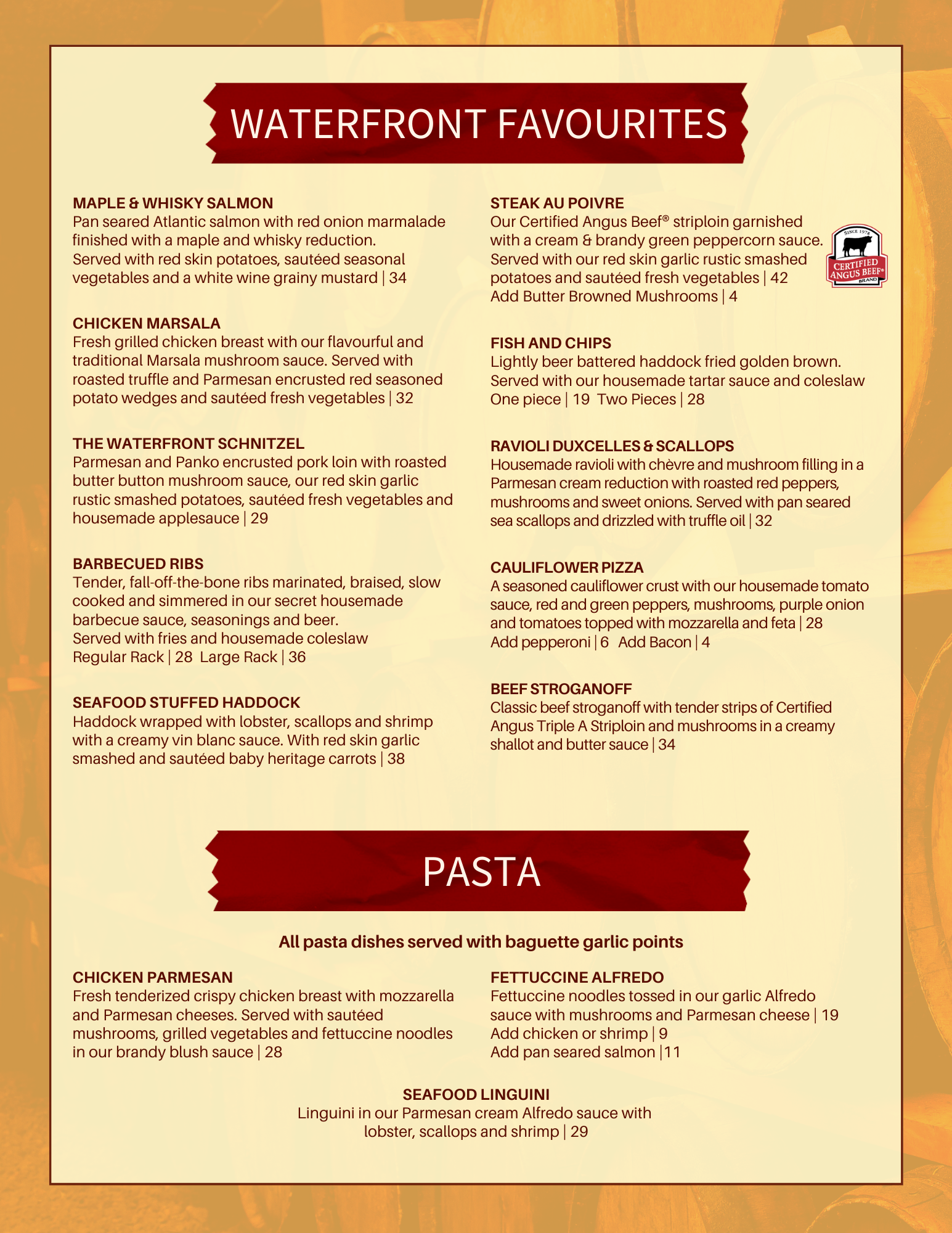 WATERFRONT FAVOURITES

MAPLE & WHISKY SALMON
Pan seared Atlantic salmon with red onion marmalade finished with a maple and whisky reduction.
Served with red skin potatoes, sautéed seasonal vegetables and a white wine grainy mustard | 34

CHICKEN MARSALA
Fresh grilled chicken breast with our flavourful and traditional Marsala mushroom sauce. Served with roasted truffle and Parmesan encrusted red seasoned potato wedges and sautéed fresh vegetables | 32

THE WATERFRONT SCHNITZEL
Parmesan and Panko encrusted pork loin with roasted butter button mushroom sauce, our red skin garlic rustic smashed potatoes, sautéed fresh vegetables and housemade applesauce | 29

BARBECUED RIBS
Tender, fall-off-the-bone ribs marinated, braised, slow cooked and simmered in our secret housemade barbecue sauce, seasonings and beer.
Served with fries and housemade coleslaw
Regular Rack | 28 Large Rack | 36

SEAFOOD STUFFED HADDOCK
Haddock wrapped with lobster, scallops and shrimp with a creamy vin blanc sauce. With red skin garlic smashed and sautéed baby heritage carrots | 38

STEAK AU POIVRE
Our Certified Angus Beef® striploin garnished with a cream & brandy green peppercorn sauce. Served with our red skin garlic rustic smashed potatoes and sautéed fresh vegetables | 42
Add Butter Browned Mushrooms | 4

SINCE 1978
CERTIFIED ANGUS BEEF®
BRAND

FISH AND CHIPS
Lightly beer battered haddock fried golden brown. Served with our housemade tartar sauce and coleslaw
One piece | 19 Two Pieces | 28

RAVIOLI DUXCELLES & SCALLOPS
Housemade ravioli with chèvre and mushroom filling in a Parmesan cream reduction with roasted red peppers, mushrooms and sweet onions. Served with pan seared sea scallops and drizzled with truffle oil | 32

CAULIFLOWER PIZZA
A seasoned cauliflower crust with our housemade tomato sauce, red and green peppers, mushrooms, purple onion and tomatoes topped with mozzarella and feta | 28
Add pepperoni | 6 Add Bacon | 4

BEEF STROGANOFF
Classic beef stroganoff with tender strips of Certified Angus Triple A Striploin and mushrooms in a creamy shallot and butter sauce | 34

PASTA

All pasta dishes served with baguette garlic points

CHICKEN PARMESAN
Fresh tenderized crispy chicken breast with mozzarella and Parmesan cheeses. Served with sautéed mushrooms, grilled vegetables and fettuccine noodles in our brandy blush sauce | 28

FETTUCCINE ALFREDO
Fettuccine noodles tossed in our garlic Alfredo sauce with mushrooms and Parmesan cheese | 19
Add chicken or shrimp | 9
Add pan seared salmon |11

SEAFOOD LINGUINI
Linguini in our Parmesan cream Alfredo sauce with lobster, scallops and shrimp | 29